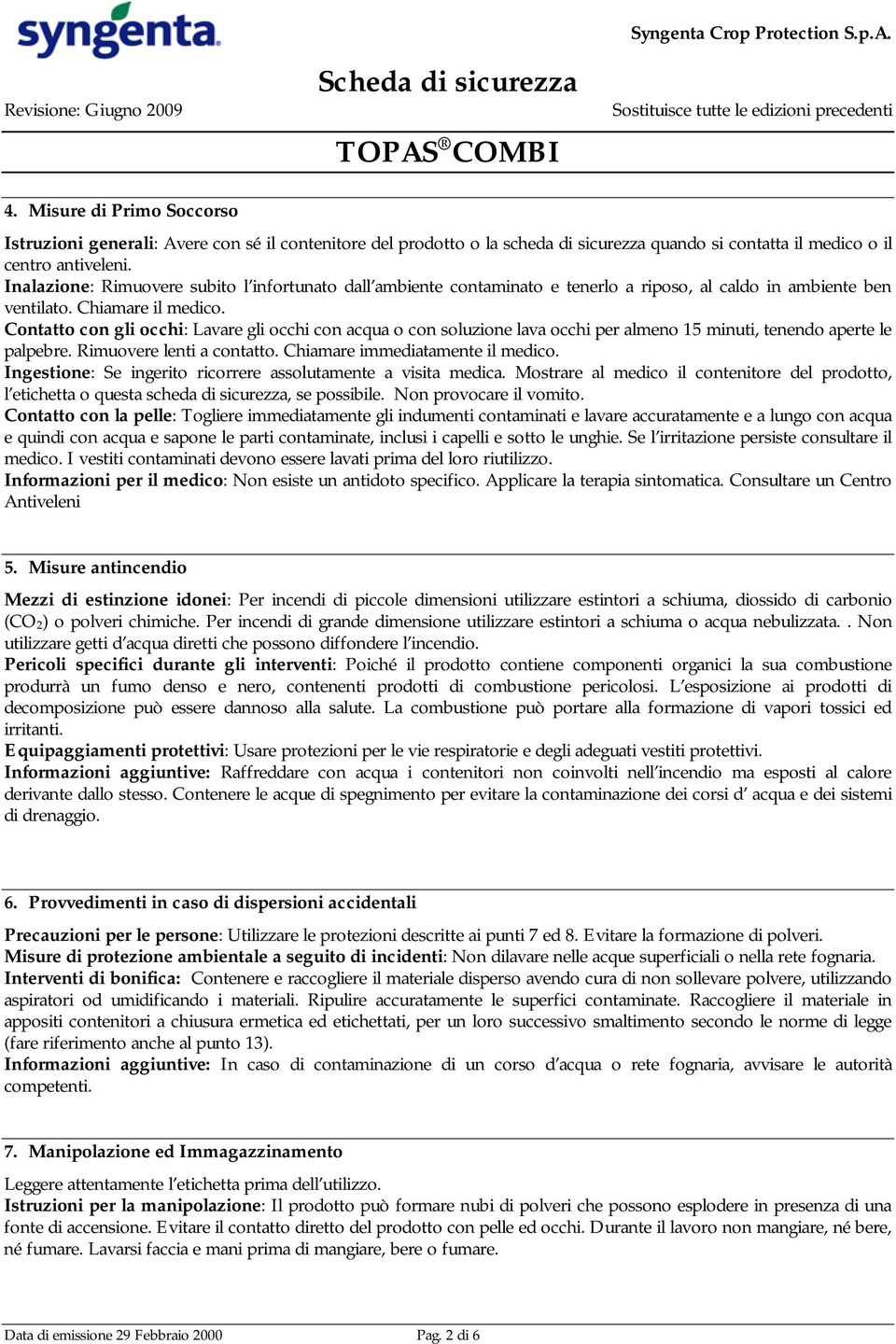 syngenta

Syngenta Crop Protection S.p.A.

Scheda di sicurezza

Revisione: Giugno 2009

Sostituisce tutte le edizioni precedenti

TOPAS® COMBI

4. Misure di Primo Soccorso

Istruzioni generali: Avere con sé il contenitore del prodotto o la scheda di sicurezza quando si contatta il medico o il centro antiveleni.
Inalazione: Rimuovere subito l'infortunato dall'ambiente contaminato e tenerlo a riposo, al caldo in ambiente ben ventilato. Chiamare il medico.
Contatto con gli occhi: Lavare gli occhi con acqua o con soluzione lava occhi per almeno 15 minuti, tenendo aperte le palpebre. Rimuovere lenti a contatto. Chiamare immediatamente il medico.
Ingestione: Se ingerito ricorrere assolutamente a visita medica. Mostrare al medico il contenitore del prodotto, l'etichetta o questa scheda di sicurezza, se possibile. Non provocare il vomito.
Contatto con la pelle: Togliere immediatamente gli indumenti contaminati e lavare accuratamente e a lungo con acqua e quindi con acqua e sapone le parti contaminate, inclusi i capelli e sotto le unghie. Se l'irritazione persiste consultare il medico. I vestiti contaminati devono essere lavati prima del loro riutilizzo.
Informazioni per il medico: Non esiste un antidoto specifico. Applicare la terapia sintomatica. Consultare un Centro Antiveleni

5. Misure antincendio

Mezzi di estinzione idonei: Per incendi di piccole dimensioni utilizzare estintori a schiuma, diossido di carbonio ($CO_2$) o polveri chimiche. Per incendi di grande dimensione utilizzare estintori a schiuma o acqua nebulizzata. . Non utilizzare getti d'acqua diretti che possono diffondere l'incendio.
Pericoli specifici durante gli interventi: Poiché il prodotto contiene componenti organici la sua combustione produrrà un fumo denso e nero, contenenti prodotti di combustione pericolosi. L'esposizione ai prodotti di decomposizione può essere dannoso alla salute. La combustione può portare alla formazione di vapori tossici ed irritanti.
Equipaggiamenti protettivi: Usare protezioni per le vie respiratorie e degli adeguati vestiti protettivi.
Informazioni aggiuntive: Raffreddare con acqua i contenitori non coinvolti nell'incendio ma esposti al calore derivante dallo stesso. Contenere le acque di spegnimento per evitare la contaminazione dei corsi d' acqua e dei sistemi di drenaggio.

6. Provvedimenti in caso di dispersioni accidentali

Precauzioni per le persone: Utilizzare le protezioni descritte ai punti 7 ed 8. Evitare la formazione di polveri.
Misure di protezione ambientale a seguito di incidenti: Non dilavare nelle acque superficiali o nella rete fognaria.
Interventi di bonifica: Contenere e raccogliere il materiale disperso avendo cura di non sollevare polvere, utilizzando aspiratori od umidificando i materiali. Ripulire accuratamente le superfici contaminate. Raccogliere il materiale in appositi contenitori a chiusura ermetica ed etichettati, per un loro successivo smaltimento secondo le norme di legge (fare riferimento anche al punto 13).
Informazioni aggiuntive: In caso di contaminazione di un corso d'acqua o rete fognaria, avvisare le autorità competenti.

7. Manipolazione ed Immagazzinamento

Leggere attentamente l'etichetta prima dell'utilizzo.
Istruzioni per la manipolazione: Il prodotto può formare nubi di polveri che possono esplodere in presenza di una fonte di accensione. Evitare il contatto diretto del prodotto con pelle ed occhi. Durante il lavoro non mangiare, né bere, né fumare. Lavarsi faccia e mani prima di mangiare, bere o fumare.

Data di emissione 29 Febbraio 2000 Pag. 2 di 6